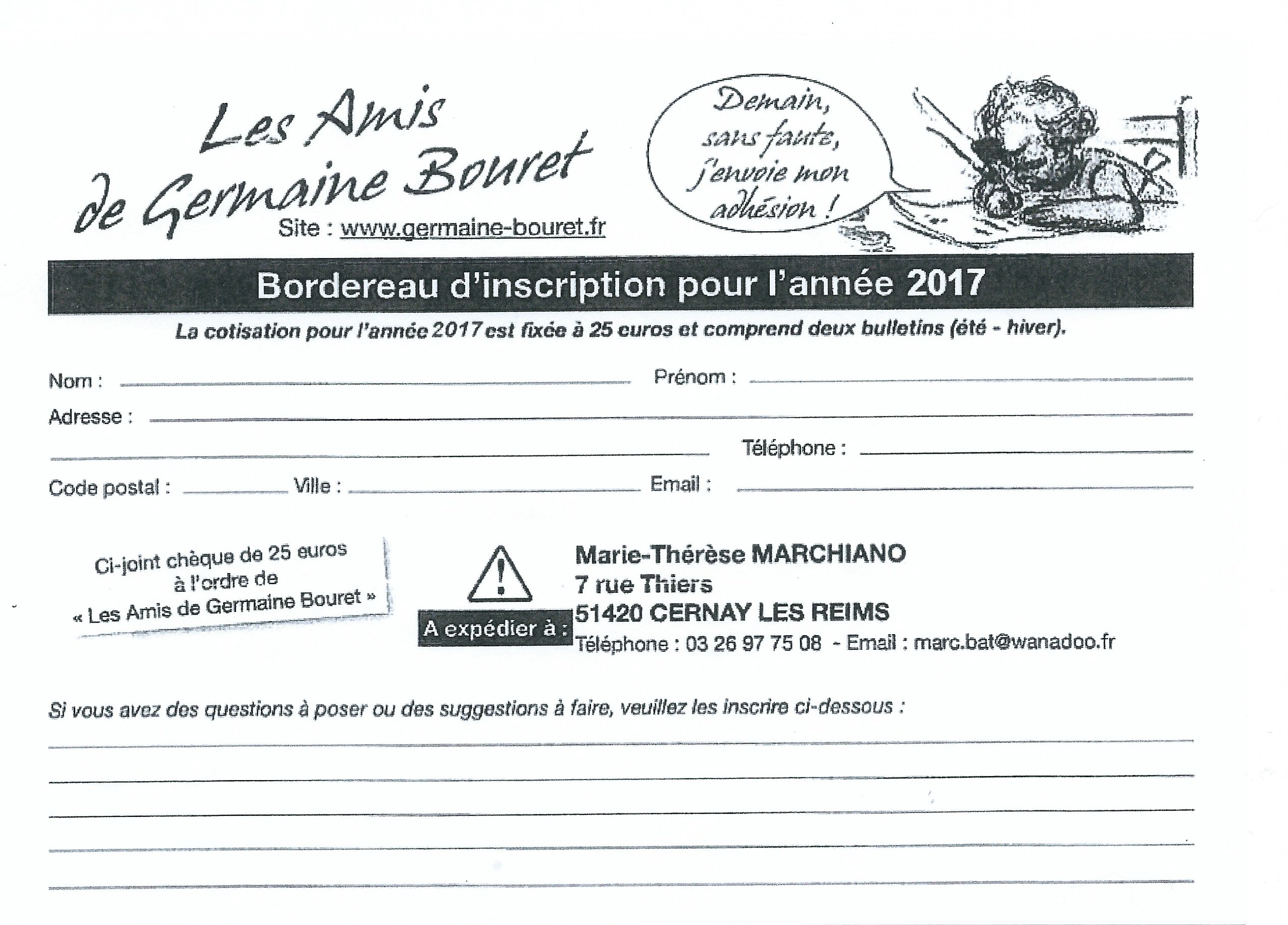 Les Amis de Germaine Bouret
Site : www.germaine-bouret.fr

Demain, sans faute, j'envoie mon adhésion !

Bordereau d'inscription pour l'année 2017

La cotisation pour l'année 2017 est fixée à 25 euros et comprend deux bulletins (été - hiver).

Nom : Prénom :
Adresse :
Téléphone :
Code postal : Ville : Email :

Ci-joint chèque de 25 euros à l'ordre de « Les Amis de Germaine Bouret »

A expédier à :
Marie-Thérèse MARCHIANO
7 rue Thiers
51420 CERNAY LES REIMS
Téléphone : 03 26 97 75 08 - Email : marc.bat@wanadoo.fr

Si vous avez des questions à poser ou des suggestions à faire, veuillez les inscrire ci-dessous :